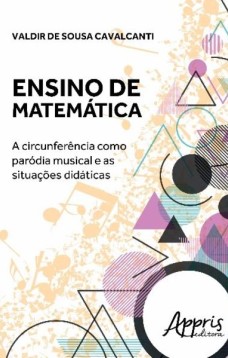 VALDIR DE SOUSA CAVALCANTI

ENSINO DE MATEMÁTICA

A circunferência como paródia musical e as situações didáticas

Appris editora